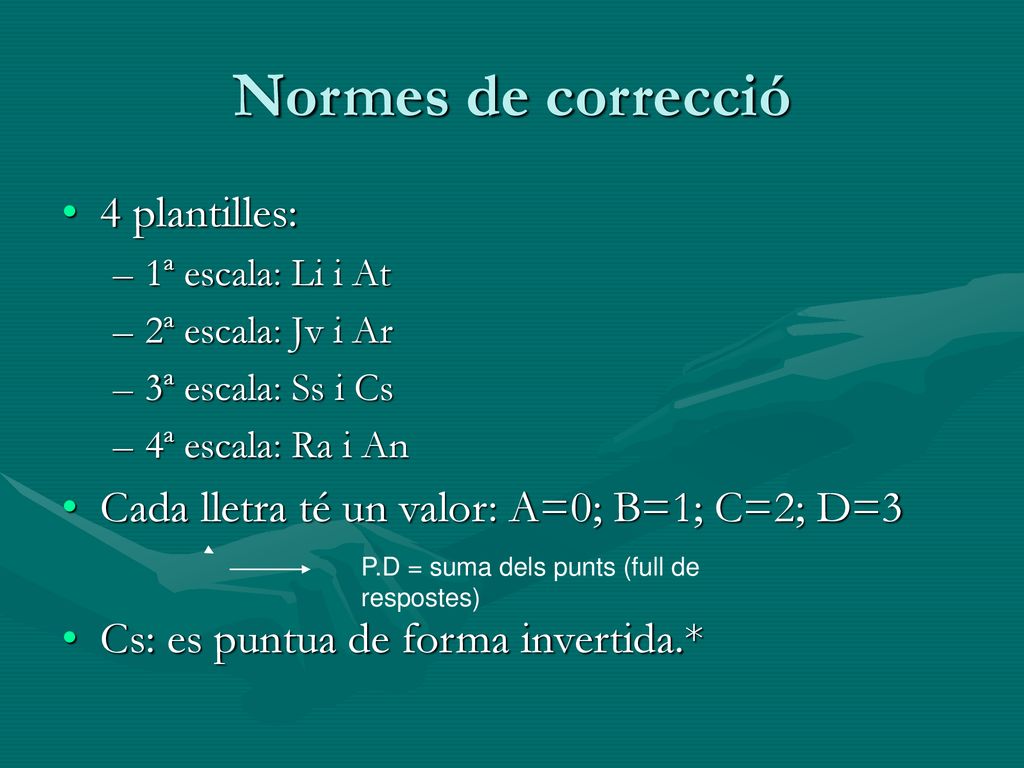 Normes de correcció

• 4 plantilles:
– 1ª escala: Li i At
– 2ª escala: Jv i Ar
– 3ª escala: Ss i Cs
– 4ª escala: Ra i An

• Cada lletra té un valor: A=0; B=1; C=2; D=3

P.D = suma dels punts (full de respostes)

• Cs: es puntua de forma invertida.*